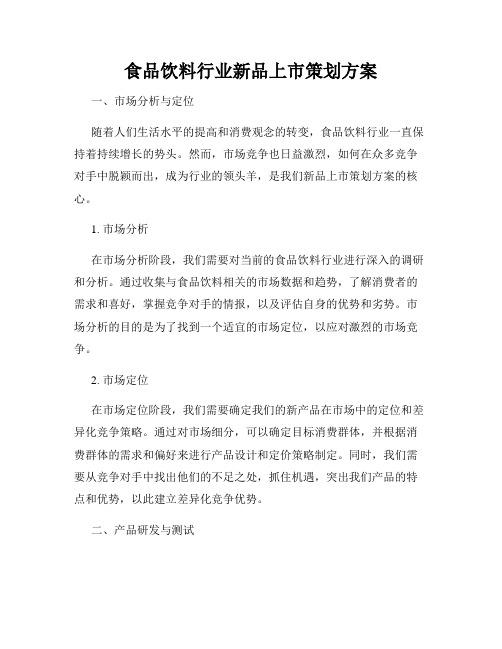 食品饮料行业新品上市策划方案

一、市场分析与定位

随着人们生活水平的提高和消费观念的转变，食品饮料行业一直保持着持续增长的势头。然而，市场竞争也日益激烈，如何在众多竞争对手中脱颖而出，成为行业的领头羊，是我们新品上市策划方案的核心。

1. 市场分析

在市场分析阶段，我们需要对当前的食品饮料行业进行深入的调研和分析。通过收集与食品饮料相关的市场数据和趋势，了解消费者的需求和喜好，掌握竞争对手的情报，以及评估自身的优势和劣势。市场分析的目的是为了找到一个适宜的市场定位，以应对激烈的市场竞争。

2. 市场定位

在市场定位阶段，我们需要确定我们的新产品在市场中的定位和差异化竞争策略。通过对市场细分，可以确定目标消费群体，并根据消费群体的需求和偏好来进行产品设计和定价策略制定。同时，我们需要从竞争对手中找出他们的不足之处，抓住机遇，突出我们产品的特点和优势，以此建立差异化竞争优势。

二、产品研发与测试